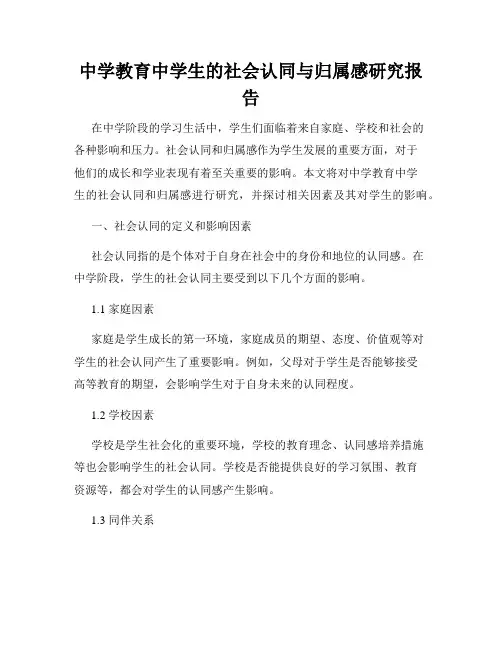 中学教育中学生的社会认同与归属感研究报告

在中学阶段的学习生活中，学生们面临着来自家庭、学校和社会的各种影响和压力。社会认同和归属感作为学生发展的重要方面，对于他们的成长和学业表现有着至关重要的影响。本文将对中学教育中学生的社会认同和归属感进行研究，并探讨相关因素及其对学生的影响。

一、社会认同的定义和影响因素

社会认同指的是个体对于自身在社会中的身份和地位的认同感。在中学阶段，学生的社会认同主要受到以下几个方面的影响。

1.1 家庭因素

家庭是学生成长的第一环境，家庭成员的期望、态度、价值观等对学生的社会认同产生了重要影响。例如，父母对于学生是否能够接受高等教育的期望，会影响学生对于自身未来的认同程度。

1.2 学校因素

学校是学生社会化的重要环境，学校的教育理念、认同感培养措施等也会影响学生的社会认同。学校是否能提供良好的学习氛围、教育资源等，都会对学生的认同感产生影响。

1.3 同伴关系